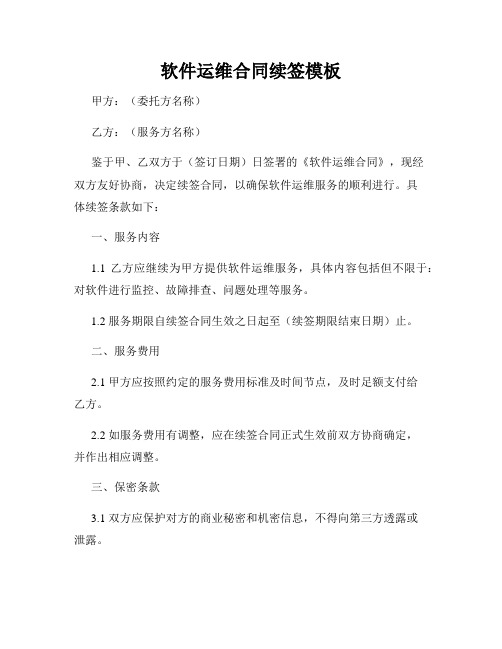 软件运维合同续签模板

甲方：（委托方名称）

乙方：（服务方名称）

鉴于甲、乙双方于（签订日期）日签署的《软件运维合同》，现经双方友好协商，决定续签合同，以确保软件运维服务的顺利进行。具体续签条款如下：

一、服务内容

1.1 乙方应继续为甲方提供软件运维服务，具体内容包括但不限于：对软件进行监控、故障排查、问题处理等服务。

1.2 服务期限自续签合同生效之日起至（续签期限结束日期）止。

二、服务费用

2.1 甲方应按照约定的服务费用标准及时间节点，及时足额支付给乙方。

2.2 如服务费用有调整，应在续签合同正式生效前双方协商确定，并作出相应调整。

三、保密条款

3.1 双方应保护对方的商业秘密和机密信息，不得向第三方透露或泄露。